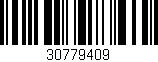 30779409